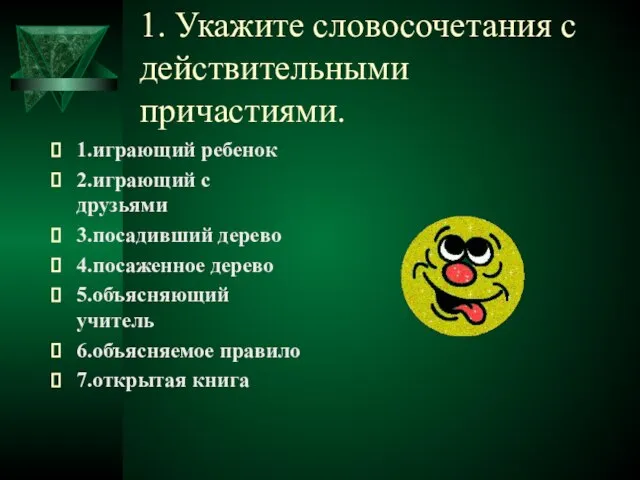 1. Укажите словосочетания с действительными причастиями.

1.играющий ребенок
2.играющий с друзьями
3.посадивший дерево
4.посаженное дерево
5.объясняющий учитель
6.объясняемое правило
7.открытая книга